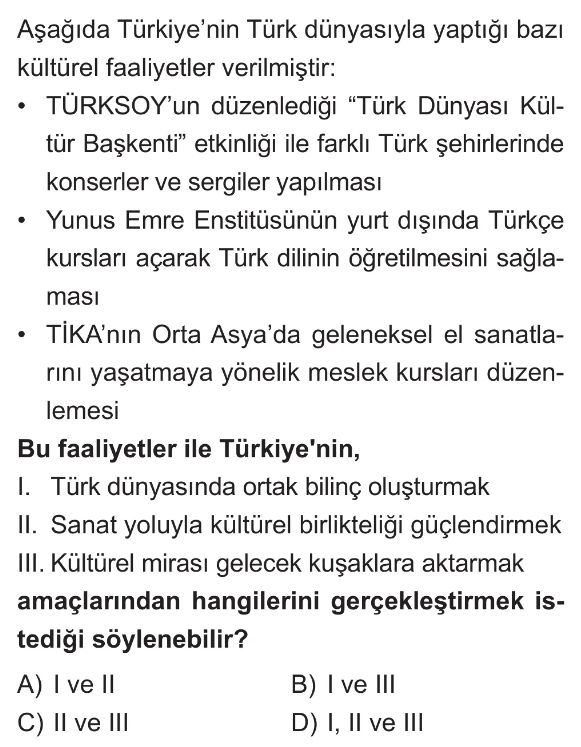 Aşağıda Türkiye'nin Türk dünyasıyla yaptığı bazı kültürel faaliyetler verilmiştir:

• TÜRKSOY'un düzenlediği "Türk Dünyası Kültür Başkenti" etkinliği ile farklı Türk şehirlerinde konserler ve sergiler yapılması
• Yunus Emre Enstitüsünün yurt dışında Türkçe kursları açarak Türk dilinin öğretilmesini sağlaması
• TİKA'nın Orta Asya'da geleneksel el sanatlarını yaşatmaya yönelik meslek kursları düzenlemesi

Bu faaliyetler ile Türkiye'nin,

I. Türk dünyasında ortak bilinç oluşturmak
II. Sanat yoluyla kültürel birlikteliği güçlendirmek
III. Kültürel mirası gelecek kuşaklara aktarmak

amaçlarından hangilerini gerçekleştirmek istediği söylenebilir?

A) I ve II
B) I ve III
C) II ve III
D) I, II ve III